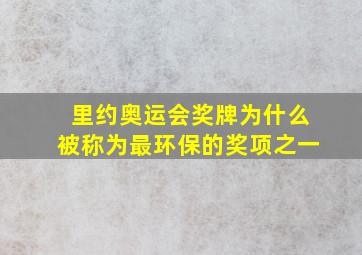 里约奥运会奖牌为什么
被称为最环保的奖项之一